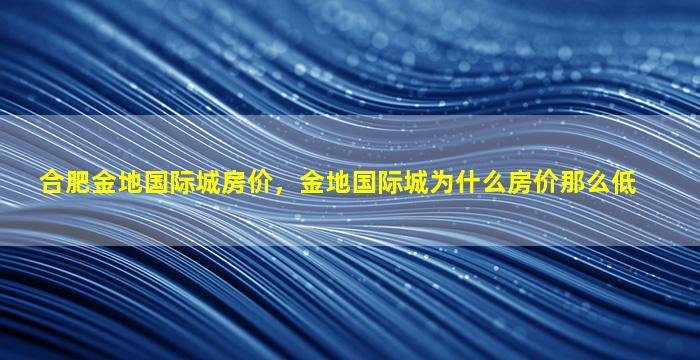 合肥金地国际城房价，金地国际城为什么房价那么低